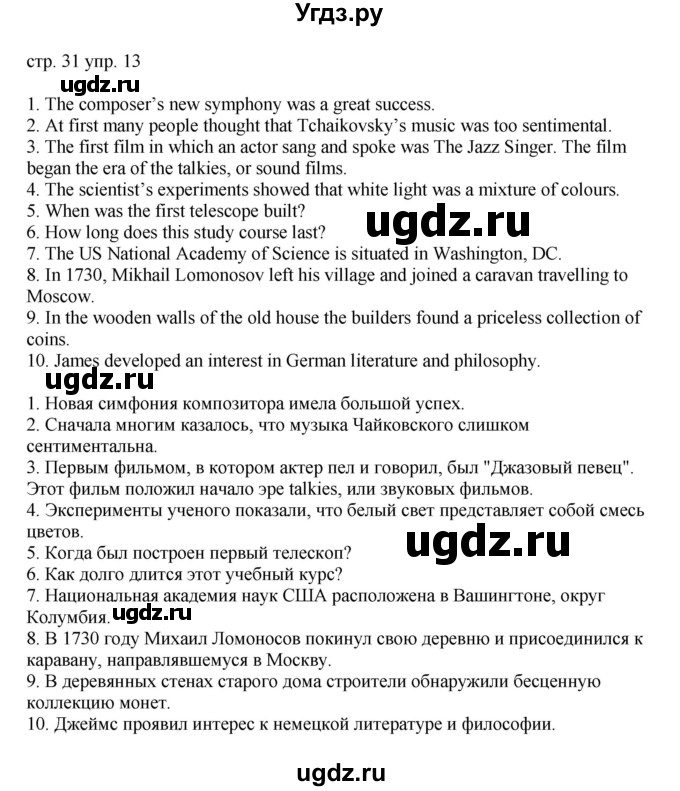 Угдз.ру

стр. 31 упр. 13

ugdz.ru

1. The composer's new symphony was a great success.
2. At first many people thought that Tchaikovsky's music was too sentimental.
3. The first film in which an actor sang and spoke was The Jazz Singer. The film began the era of the talkies, or sound films.
4. The scientist's experiments showed that white light was a mixture of colours.
5. When was the first telescope built?
6. How long does this study course last?

ugdz.ru

7. The US National Academy of Science is situated in Washington, DC.
8. In 1730, Mikhail Lomonosov left his village and joined a caravan travelling to Moscow.
9. In the wooden walls of the old house the builders found a priceless collection of coins.
10. James developed an interest in German literature and philosophy.

ugdz.ru

1. Новая симфония композитора имела большой успех.
2. Сначала многим казалось, что музыка Чайковского слишком сентиментальна.
3. Первым фильмом, в котором актер пел и говорил, был "Джазовый певец". Этот фильм положил начало эре talkies, или звуковых фильмов.
4. Эксперименты ученого показали, что белый свет представляет собой смесь цветов.

ugdz.ru

5. Когда был построен первый телескоп?
6. Как долго длится этот учебный курс?
7. Национальная академия наук США расположена в Вашингтоне, округ Колумбия.

ugdz.ru

8. В 1730 году Михаил Ломоносов покинул свою деревню и присоединился к каравану, направлявшемуся в Москву.
9. В деревянных стенах старого дома строители обнаружили бесценную коллекцию монет.
10. Джеймс проявил интерес к немецкой литературе и философии.

ugdz.ru